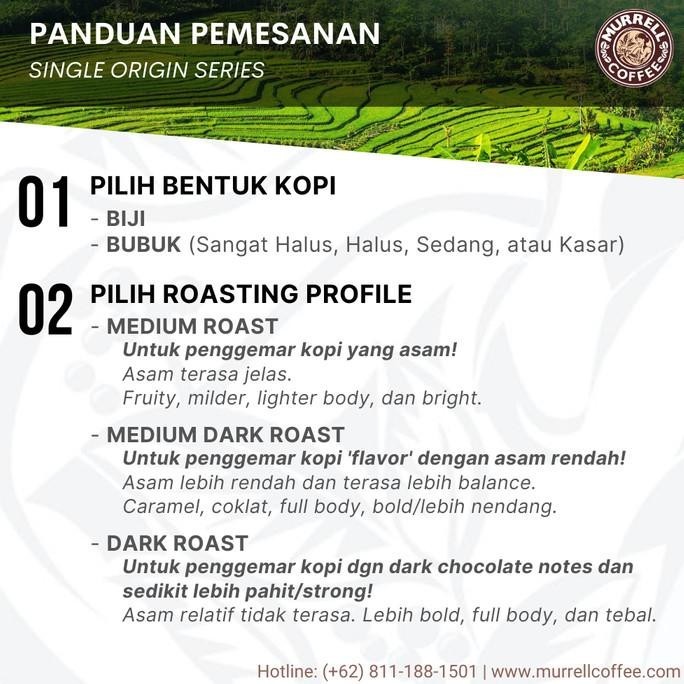 PANDUAN PEMESANAN
SINGLE ORIGIN SERIES

MURRELL COFFEE

01 PILIH BENTUK KOPI
- BIJI
- BUBUK (Sangat Halus, Halus, Sedang, atau Kasar)

02 PILIH ROASTING PROFILE
- MEDIUM ROAST
Untuk penggemar kopi yang asam!
Asam terasa jelas.
Fruity, milder, lighter body, dan bright.

- MEDIUM DARK ROAST
Untuk penggemar kopi 'flavor' dengan asam rendah!
Asam lebih rendah dan terasa lebih balance.
Caramel, coklat, full body, bold/lebih nendang.

- DARK ROAST
Untuk penggemar kopi dgn dark chocolate notes dan sedikit lebih pahit/strong!
Asam relatif tidak terasa. Lebih bold, full body, dan tebal.

Hotline: (+62) 811-188-1501 | www.murrellcoffee.com